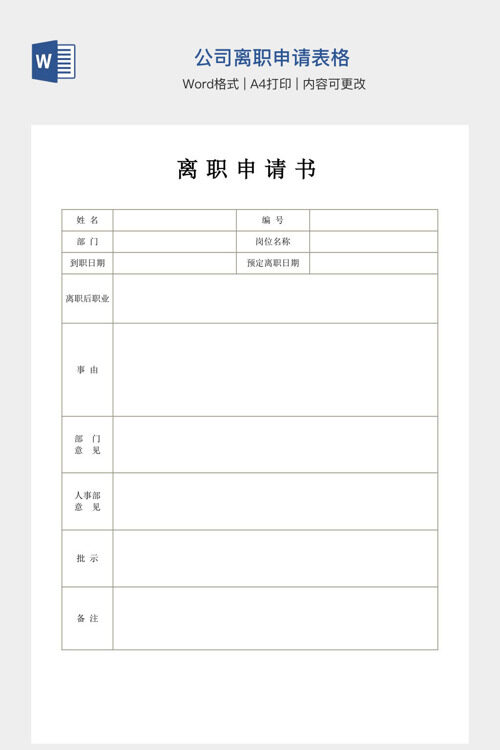 W

公司离职申请表格

Word格式 | A4打印 | 内容可更改

离 职 申 请 书

| 姓 名 | | 编 号 | |
|---|---|---|---|
| 部 门 | | 岗位名称 | |
| 到职日期 | | 预定离职日期 | |
| 离职后职业 | | | |
| 事 由 | | | |
| 部 门 意 见 | | | |
| 人事部 意 见 | | | |
| 批 示 | | | |
| 备 注 | | | |